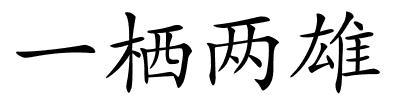 一栖两雄